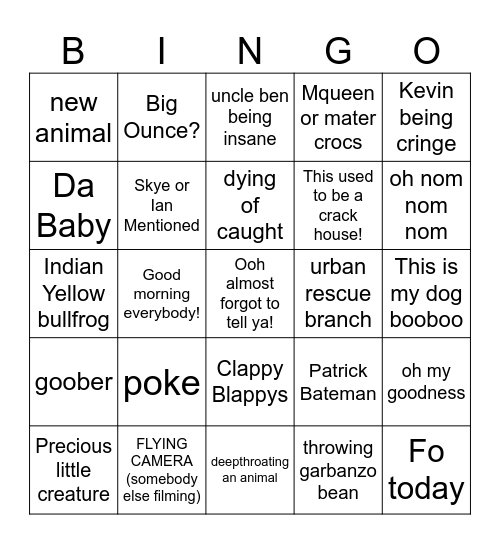 | B | I | N | G | O |
|---|---|---|---|---|
| new animal | Big Ounce? | uncle ben being insane | Mqueen or mater crocs | Kevin being cringe |
| Da Baby | Skye or Ian Mentioned | dying of caught | This used to be a crack house! | oh nom nom nom |
| Indian Yellow bullfrog | Good morning everybody! | Ooh almost forgot to tell ya! | urban rescue branch | This is my dog booboo |
| goober | poke | Clappy Blappys | Patrick Bateman | oh my goodness |
| Precious little creature | FLYING CAMERA (somebody else filming) | deepthroating an animal | throwing garbanzo bean | Fo today |